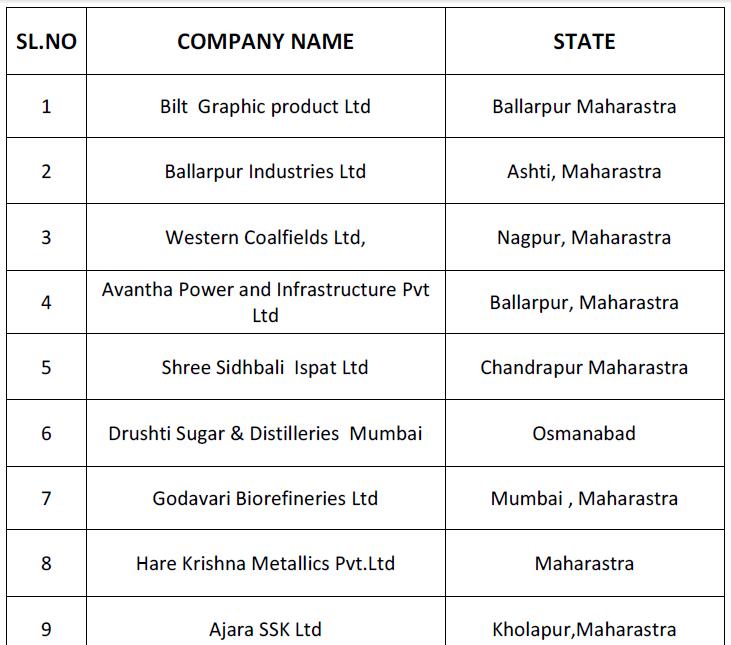 | SL.NO | COMPANY NAME | STATE |
|---|---|---|
| 1 | Bilt Graphic product Ltd | Ballarpur Maharastra |
| 2 | Ballarpur Industries Ltd | Ashti, Maharastra |
| 3 | Western Coalfields Ltd, | Nagpur, Maharastra |
| 4 | Avantha Power and Infrastructure Pvt Ltd | Ballarpur, Maharastra |
| 5 | Shree Sidhbali Ispat Ltd | Chandrapur Maharastra |
| 6 | Drushti Sugar & Distilleries Mumbai | Osmanabad |
| 7 | Godavari Biorefineries Ltd | Mumbai , Maharastra |
| 8 | Hare Krishna Metallics Pvt.Ltd | Maharastra |
| 9 | Ajara SSK Ltd | Kholapur,Maharastra |